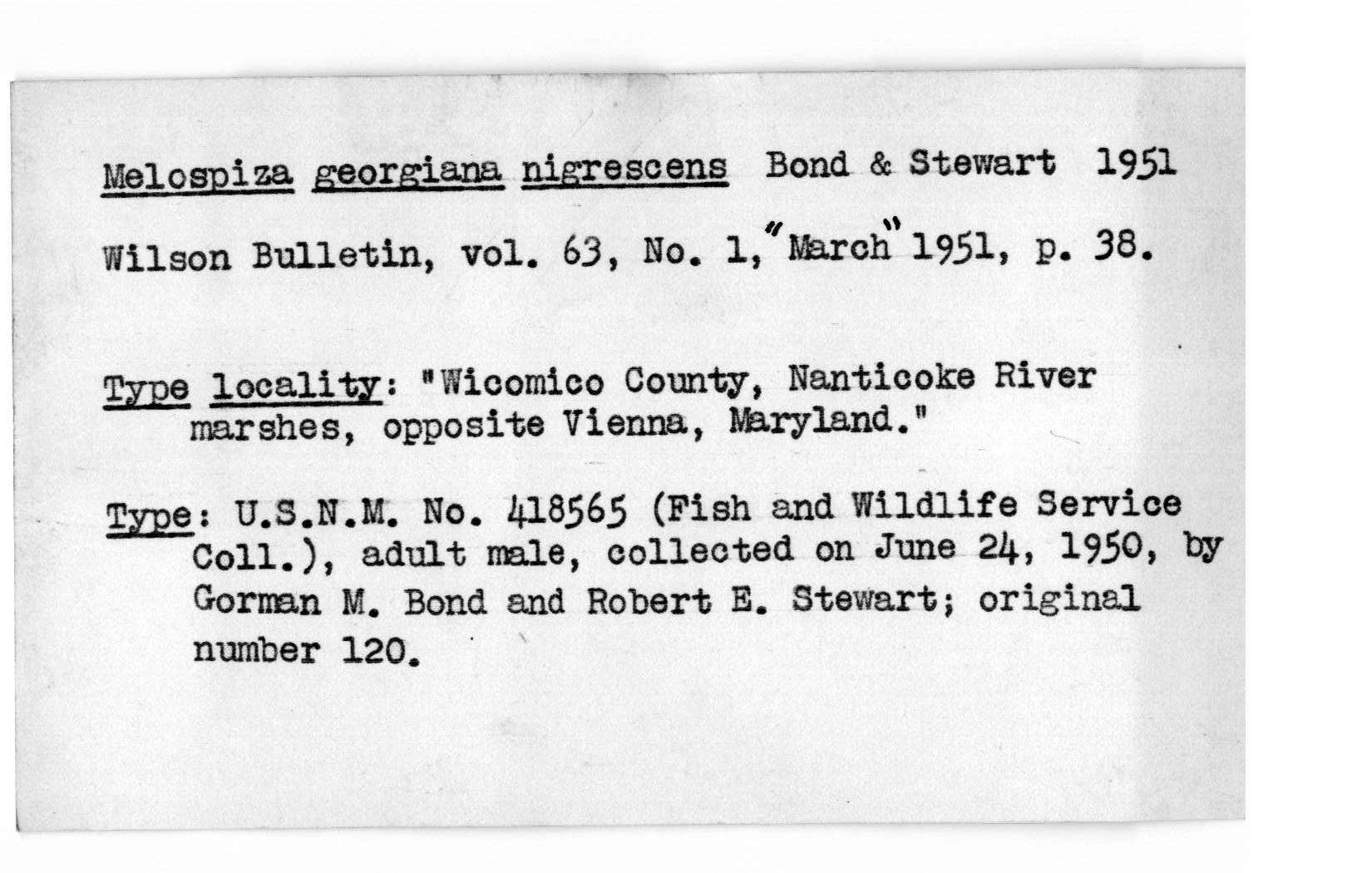 Melospiza georgiana nigrescens Bond & Stewart 1951

Wilson Bulletin, vol. 63, No. 1, "March" 1951, p. 38.

Type locality: "Wicomico County, Nanticoke River marshes, opposite Vienna, Maryland."

Type: U.S.N.M. No. 418565 (Fish and Wildlife Service Coll.), adult male, collected on June 24, 1950, by Gorman M. Bond and Robert E. Stewart; original number 120.